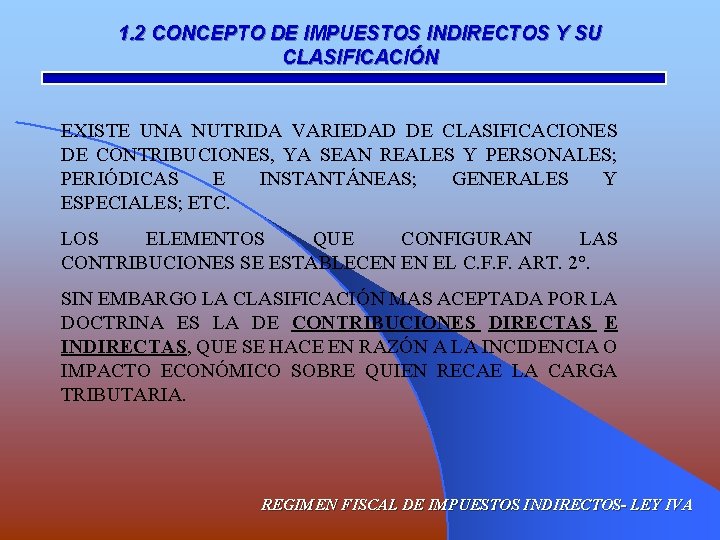 1.2 CONCEPTO DE IMPUESTOS INDIRECTOS Y SU CLASIFICACIÓN

EXISTE UNA NUTRIDA VARIEDAD DE CLASIFICACIONES DE CONTRIBUCIONES, YA SEAN REALES Y PERSONALES; PERIÓDICAS E INSTANTÁNEAS; GENERALES Y ESPECIALES; ETC.

LOS ELEMENTOS QUE CONFIGURAN LAS CONTRIBUCIONES SE ESTABLECEN EN EL C.F.F. ART. 2°.

SIN EMBARGO LA CLASIFICACIÓN MAS ACEPTADA POR LA DOCTRINA ES LA DE CONTRIBUCIONES DIRECTAS E INDIRECTAS, QUE SE HACE EN RAZÓN A LA INCIDENCIA O IMPACTO ECONÓMICO SOBRE QUIEN RECAE LA CARGA TRIBUTARIA.

REGIMEN FISCAL DE IMPUESTOS INDIRECTOS- LEY IVA